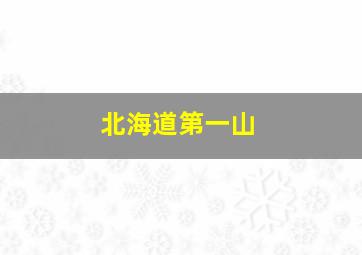 北海道第一山